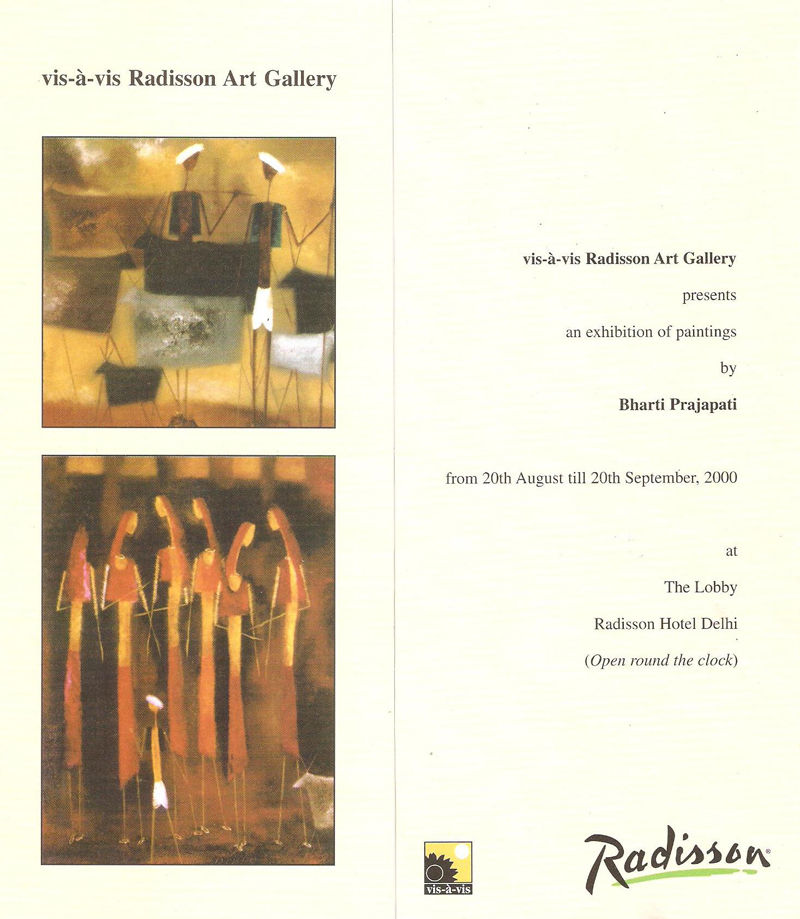 vis-à-vis Radisson Art Gallery

vis-à-vis Radisson Art Gallery

presents

an exhibition of paintings

by

Bharti Prajapati

from 20th August till 20th September, 2000

at

The Lobby

Radisson Hotel Delhi

(Open round the clock)

vis-à-vis

Radisson